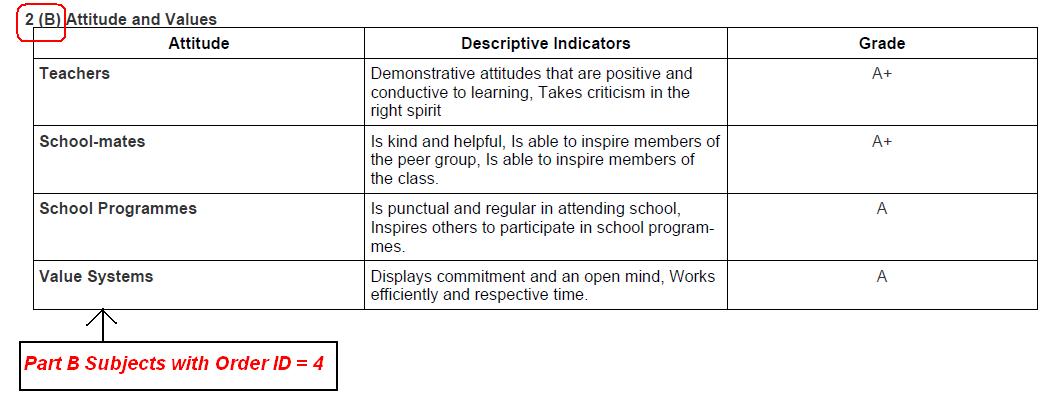 2 (B) Attitude and Values

| Attitude | Descriptive Indicators | Grade |
|---|---|---|
| Teachers | Demonstrative attitudes that are positive and conductive to learning, Takes criticism in the right spirit | A+ |
| School-mates | Is kind and helpful, Is able to inspire members of the peer group, Is able to inspire members of the class. | A+ |
| School Programmes | Is punctual and regular in attending school, Inspires others to participate in school programmes. | A |
| Value Systems | Displays commitment and an open mind, Works efficiently and respective time. | A |

Part B Subjects with Order ID = 4